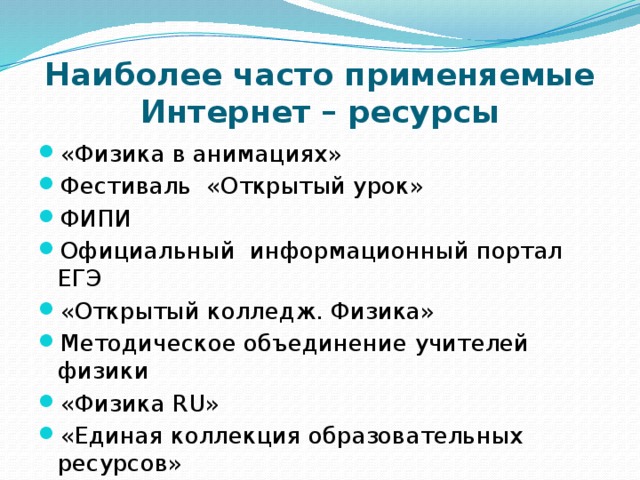 Наиболее часто применяемые Интернет – ресурсы

«Физика в анимациях»
Фестиваль «Открытый урок»
ФИПИ
Официальный информационный портал ЕГЭ
«Открытый колледж. Физика»
Методическое объединение учителей физики
«Физика RU»
«Единая коллекция образовательных ресурсов»